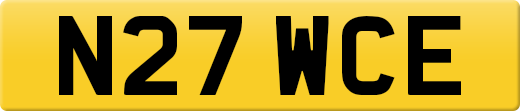 N27 WCE